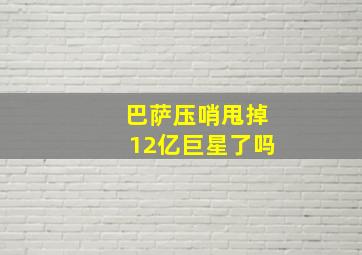 巴萨压哨甩掉
12亿巨星了吗